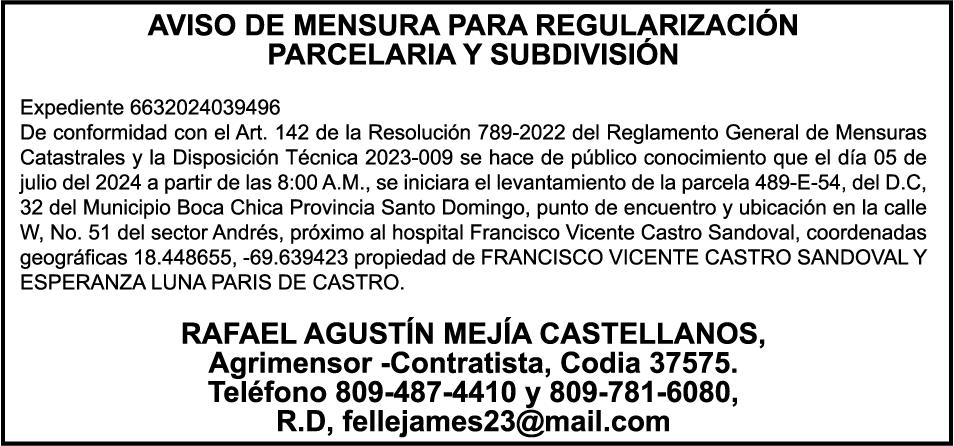 AVISO DE MENSURA PARA REGULARIZACIÓN
PARCELARIA Y SUBDIVISIÓN

Expediente 6632024039496
De conformidad con el Art. 142 de la Resolución 789-2022 del Reglamento General de Mensuras Catastrales y la Disposición Técnica 2023-009 se hace de público conocimiento que el día 05 de julio del 2024 a partir de las 8:00 A.M., se iniciara el levantamiento de la parcela 489-E-54, del D.C, 32 del Municipio Boca Chica Provincia Santo Domingo, punto de encuentro y ubicación en la calle W, No. 51 del sector Andrés, próximo al hospital Francisco Vicente Castro Sandoval, coordenadas geográficas 18.448655, -69.639423 propiedad de FRANCISCO VICENTE CASTRO SANDOVAL Y ESPERANZA LUNA PARIS DE CASTRO.

RAFAEL AGUSTÍN MEJÍA CASTELLANOS,
Agrimensor -Contratista, Codia 37575.
Teléfono 809-487-4410 y 809-781-6080,
R.D, fellejames23@mail.com